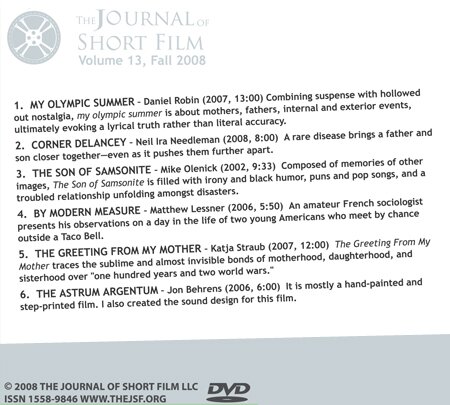 THE JOURNAL OF SHORT FILM
Volume 13, Fall 2008

1. MY OLYMPIC SUMMER - Daniel Robin (2007, 13:00) Combining suspense with hollowed out nostalgia, my olympic summer is about mothers, fathers, internal and exterior events, ultimately evoking a lyrical truth rather than literal accuracy.

2. CORNER DELANCEY - Neil Ira Needleman (2008, 8:00) A rare disease brings a father and son closer together—even as it pushes them further apart.

3. THE SON OF SAMSONITE - Mike Olenick (2002, 9:33) Composed of memories of other images, The Son of Samsonite is filled with irony and black humor, puns and pop songs, and a troubled relationship unfolding amongst disasters.

4. BY MODERN MEASURE - Matthew Lessner (2006, 5:50) An amateur French sociologist presents his observations on a day in the life of two young Americans who meet by chance outside a Taco Bell.

5. THE GREETING FROM MY MOTHER - Katja Straub (2007, 12:00) The Greeting From My Mother traces the sublime and almost invisible bonds of motherhood, daughterhood, and sisterhood over "one hundred years and two world wars."

6. THE ASTRUM ARGENTUM - Jon Behrens (2006, 6:00) It is mostly a hand-painted and step-printed film. I also created the sound design for this film.

© 2008 THE JOURNAL OF SHORT FILM LLC
ISSN 1558-9846 WWW.THEJSF.ORG
DVD